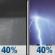 40%

40%